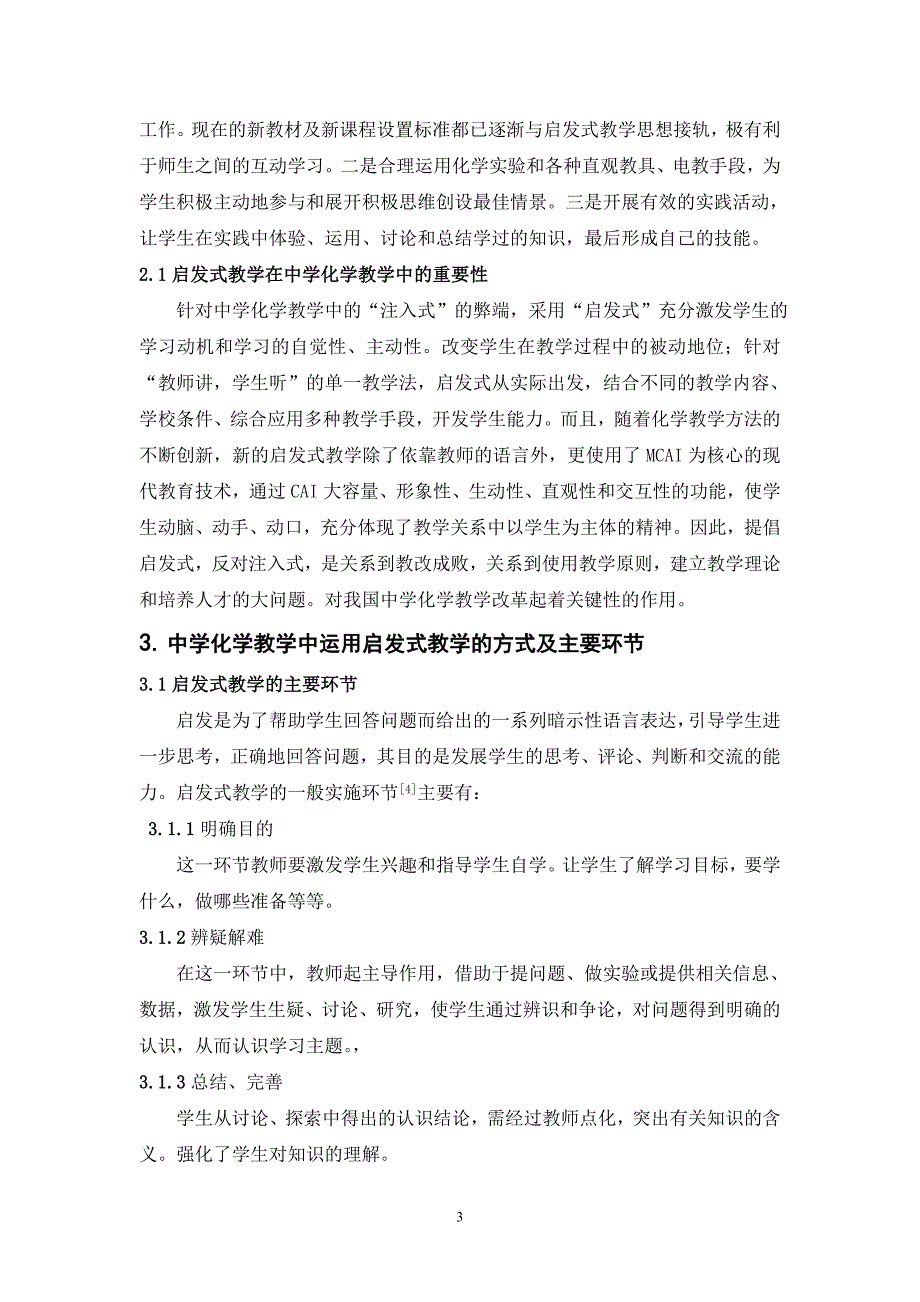 工作。现在的新教材及新课程设置标准都已逐渐与启发式教学思想接轨，极有利于师生之间的互动学习。二是合理运用化学实验和各种直观教具、电教手段，为学生积极主动地参与和展开积极思维创设最佳情景。三是开展有效的实践活动，让学生在实践中体验、运用、讨论和总结学过的知识，最后形成自己的技能。

2.1 启发式教学在中学化学教学中的重要性

针对中学化学教学中的“注入式”的弊端，采用“启发式”充分激发学生的学习动机和学习的自觉性、主动性。改变学生在教学过程中的被动地位；针对“教师讲，学生听”的单一教学法，启发式从实际出发，结合不同的教学内容、学校条件、综合应用多种教学手段，开发学生能力。而且，随着化学教学方法的不断创新，新的启发式教学除了依靠教师的语言外，更使用了 MCAI 为核心的现代教育技术，通过 CAI 大容量、形象性、生动性、直观性和交互性的功能，使学生动脑、动手、动口，充分体现了教学关系中以学生为主体的精神。因此，提倡启发式，反对注入式，是关系到教改成败，关系到使用教学原则，建立教学理论和培养人才的大问题。对我国中学化学教学改革起着关键性的作用。

3. 中学化学教学中运用启发式教学的方式及主要环节

3.1 启发式教学的主要环节

启发是为了帮助学生回答问题而给出的一系列暗示性语言表达，引导学生进一步思考，正确地回答问题，其目的是发展学生的思考、评论、判断和交流的能力。启发式教学的一般实施环节$^{[4]}$主要有：

3.1.1 明确目的

这一环节教师要激发学生兴趣和指导学生自学。让学生了解学习目标，要学什么，做哪些准备等等。

3.1.2 辨疑解难

在这一环节中，教师起主导作用，借助于提问题、做实验或提供相关信息、数据，激发学生生疑、讨论、研究，使学生通过辨识和争论，对问题得到明确的认识，从而认识学习主题。，

3.1.3 总结、完善

学生从讨论、探索中得出的认识结论，需经过教师点化，突出有关知识的含义。强化了学生对知识的理解。

3